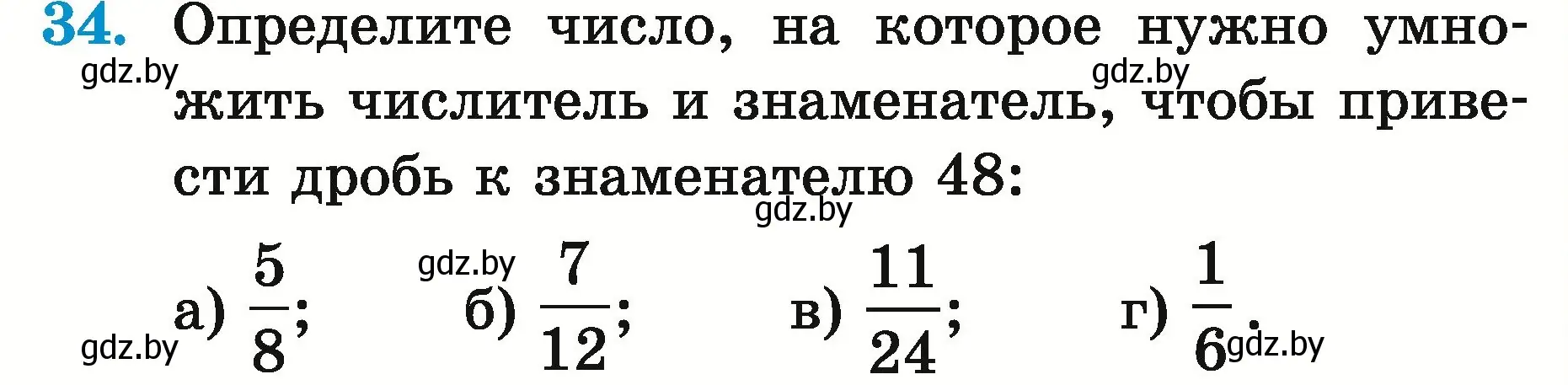 34. Определите число, на которое нужно умножить числитель и знаменатель, чтобы привести дробь к знаменателю 48:

gdz.by gdz.by gdz.by gdz.by gdz.by gdz.by

а) $\frac{5}{8}$; б) $\frac{7}{12}$; в) $\frac{11}{24}$; г) $\frac{1}{6}$.